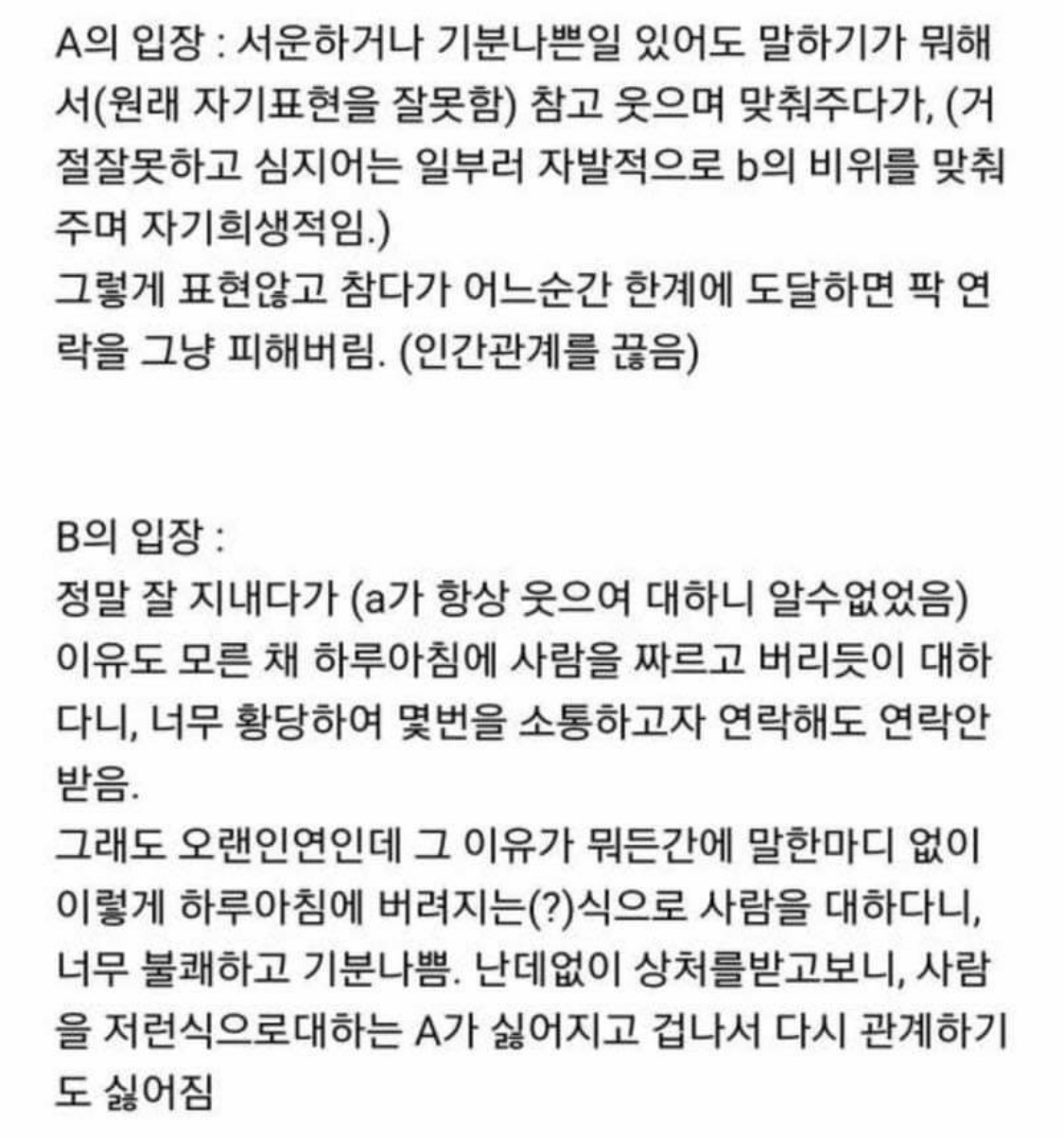 A의 입장 : 서운하거나 기분나쁜일 있어도 말하기가 뭐해서(원래 자기표현을 잘못함) 참고 웃으며 맞춰주다가, (거절잘못하고 심지어는 일부러 자발적으로 b의 비위를 맞춰주며 자기희생적임.)
그렇게 표현않고 참다가 어느순간 한계에 도달하면 팍 연락을 그냥 피해버림. (인간관계를 끊음)

B의 입장 :
정말 잘 지내다가 (a가 항상 웃으여 대하니 알수없었음)
이유도 모른 채 하루아침에 사람을 짜르고 버리듯이 대하다니, 너무 황당하여 몇번을 소통하고자 연락해도 연락안받음.
그래도 오랜인연인데 그 이유가 뭐든간에 말한마디 없이 이렇게 하루아침에 버려지는(?)식으로 사람을 대하다니, 너무 불쾌하고 기분나쁨. 난데없이 상처를받고보니, 사람을 저런식으로대하는 A가 싫어지고 겁나서 다시 관계하기도 싫어짐